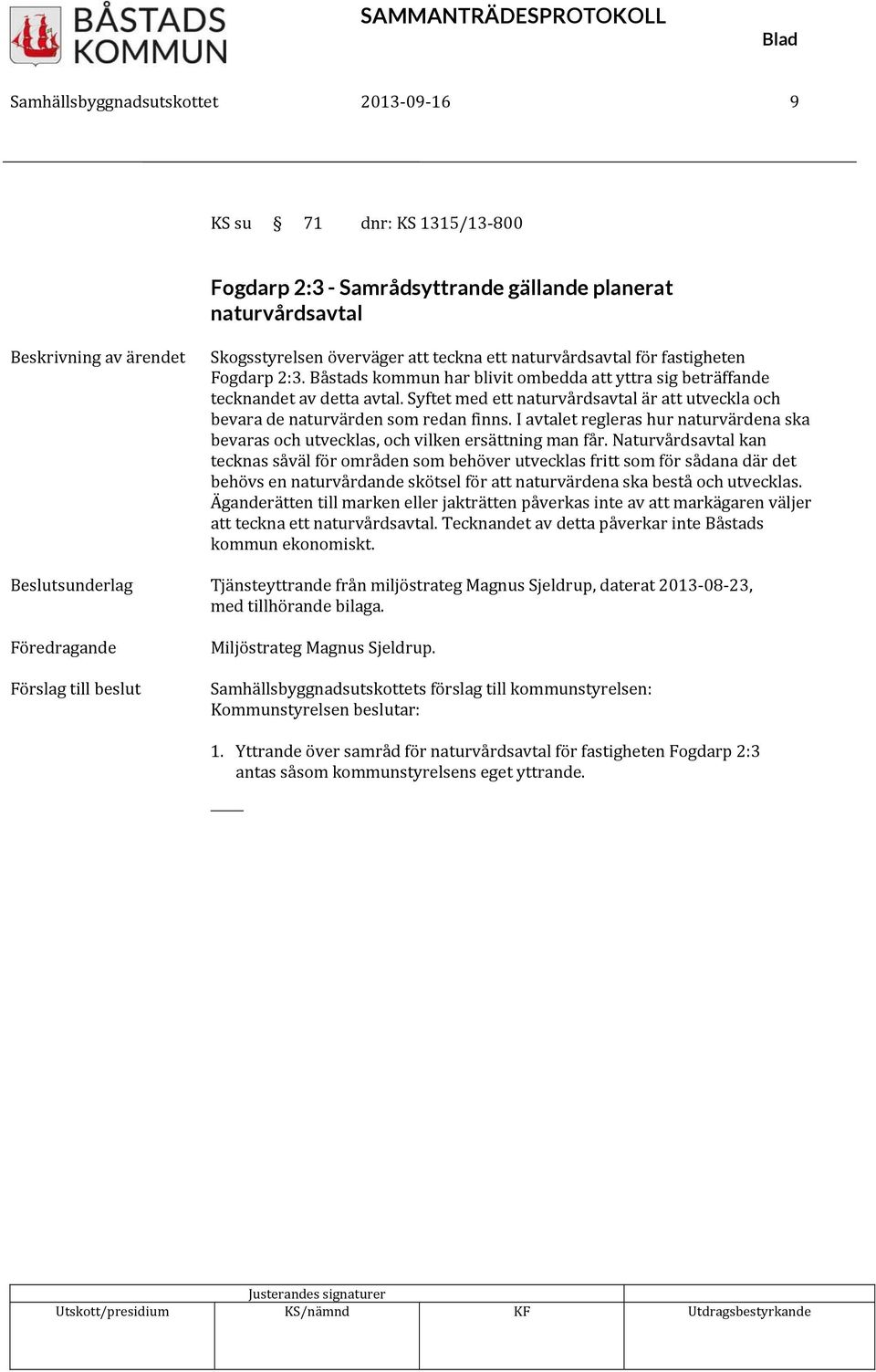 BÅSTADS KOMMUN

SAMMANTRÄDESPROTOKOLL

Blad

Samhällsbyggnadsutskottet 2013-09-16 9

KS su § 71 dnr: KS 1315/13-800

Fogdarp 2:3 - Samrådsyttrande gällande planerat naturvårdsavtal

Beskrivning av ärendet

Skogsstyrelsen överväger att teckna ett naturvårdsavtal för fastigheten Fogdarp 2:3. Båstads kommun har blivit ombedda att yttra sig beträffande tecknandet av detta avtal. Syftet med ett naturvårdsavtal är att utveckla och bevara de naturvärden som redan finns. I avtalet regleras hur naturvärdena ska bevaras och utvecklas, och vilken ersättning man får. Naturvårdsavtal kan tecknas såväl för områden som behöver utvecklas fritt som för sådana där det behövs en naturvårdande skötsel för att naturvärdena ska bestå och utvecklas. Äganderätten till marken eller jakträtten påverkas inte av att markägaren väljer att teckna ett naturvårdsavtal. Tecknandet av detta påverkar inte Båstads kommun ekonomiskt.

Beslutsunderlag

Tjänsteyttrande från miljöstrateg Magnus Sjeldrup, daterat 2013-08-23, med tillhörande bilaga.

Föredragande

Miljöstrateg Magnus Sjeldrup.

Förslag till beslut

Samhällsbyggnadsutskottets förslag till kommunstyrelsen:
Kommunstyrelsen beslutar:

1. Yttrande över samråd för naturvårdsavtal för fastigheten Fogdarp 2:3 antas såsom kommunstyrelsens eget yttrande.

Justerandes signaturer

| Utskott/presidium | KS/nämnd | KF | Utdragsbestyrkande |
|---|---|---|---|
| | | | |